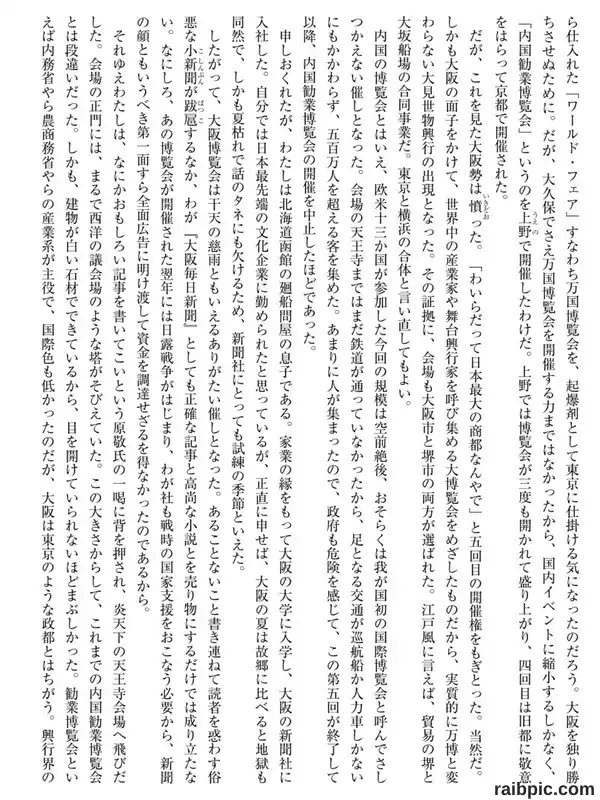 ら仕入れた「ワールド・フェア」すなわち万国博覧会を、起爆剤として東京に仕掛ける気になったのだろう。大阪を独り勝ちさせぬために。だが、大久保でさえ万国博覧会を開催する力まではなかったから、国内イベントに縮小するしかなく、「内国勧業博覧会」というのを上野で開催したわけだ。上野では博覧会が三度も開かれて盛り上がり、四回目は旧都に敬意をはらって京都で開催された。

だが、これを見た大阪勢は憤った。「わいらだって日本最大の商都なんやで」と五回目の開催権をもぎとった。当然だ。しかも大阪の面子をかけて、世界中の産業家や舞台興行家を呼び集める大博覧会をめざしたものだから、実質的に万博と変わらない大見世物興行の出現となった。その証拠に、会場も大阪市と堺市の両方が選ばれた。江戸風に言えば、貿易の堺と大坂船場の合同事業だ。東京と横浜の合体と言い直してもよい。

内国の博覧会とはいえ、欧米十三か国が参加した今回の規模は空前絶後、おそらくは我が国初の国際博覧会と呼んでさしつかえない催しとなった。会場の天王寺まではまだ鉄道が通っていなかったから、足となる交通が巡航船か人力車しかないにもかかわらず、五百万人を超える客を集めた。あまりに人が集まったので、政府も危険を感じて、この第五回が終了して以降、内国勧業博覧会の開催を中止したほどであった。

申しおくれたが、わたしは北海道函館の廻船問屋の息子である。家業の縁をもって大阪の大学に入学し、大阪の新聞社に入社した。自分では日本最先端の文化企業に勤められたと思っているが、正直に申せば、大阪の夏は故郷に比べると地獄も同然で、しかも夏枯れで話のタネにも欠けるため、新聞社にとっても試練の季節といえた。

したがって、大阪博覧会は干天の慈雨ともいえるありがたい催しとなった。あることないこと書き連ねて読者を惑わす俗悪な小新聞が跋扈するなか、わが『大阪毎日新聞』としても正確な記事と高尚な小説とを売り物にするだけでは成り立たない。なにしろ、あの博覧会が開催された翌年には日露戦争がはじまり、わが社も戦時の国家支援をおこなう必要から、新聞の顔ともいうべき第一面すら全面広告に明け渡して資金を調達せざるを得なかったのであるから。

それゆえわたしは、なにかおもしろい記事を書いてこいという原敬氏の一喝に背を押され、炎天下の天王寺会場へ飛びだした。会場の正門には、まるで西洋の議会場のような塔がそびえていた。この大きさからして、これまでの内国勧業博覧会とは段違いだった。しかも、建物が白い石材でできているから、目を開けていられないほどまぶしかった。勧業博覧会といえば内務省やら農商務省やらの産業系が主役で、国際色も低かったのだが、大阪は東京のような政都とはちがう。興行界の

raibpic.com